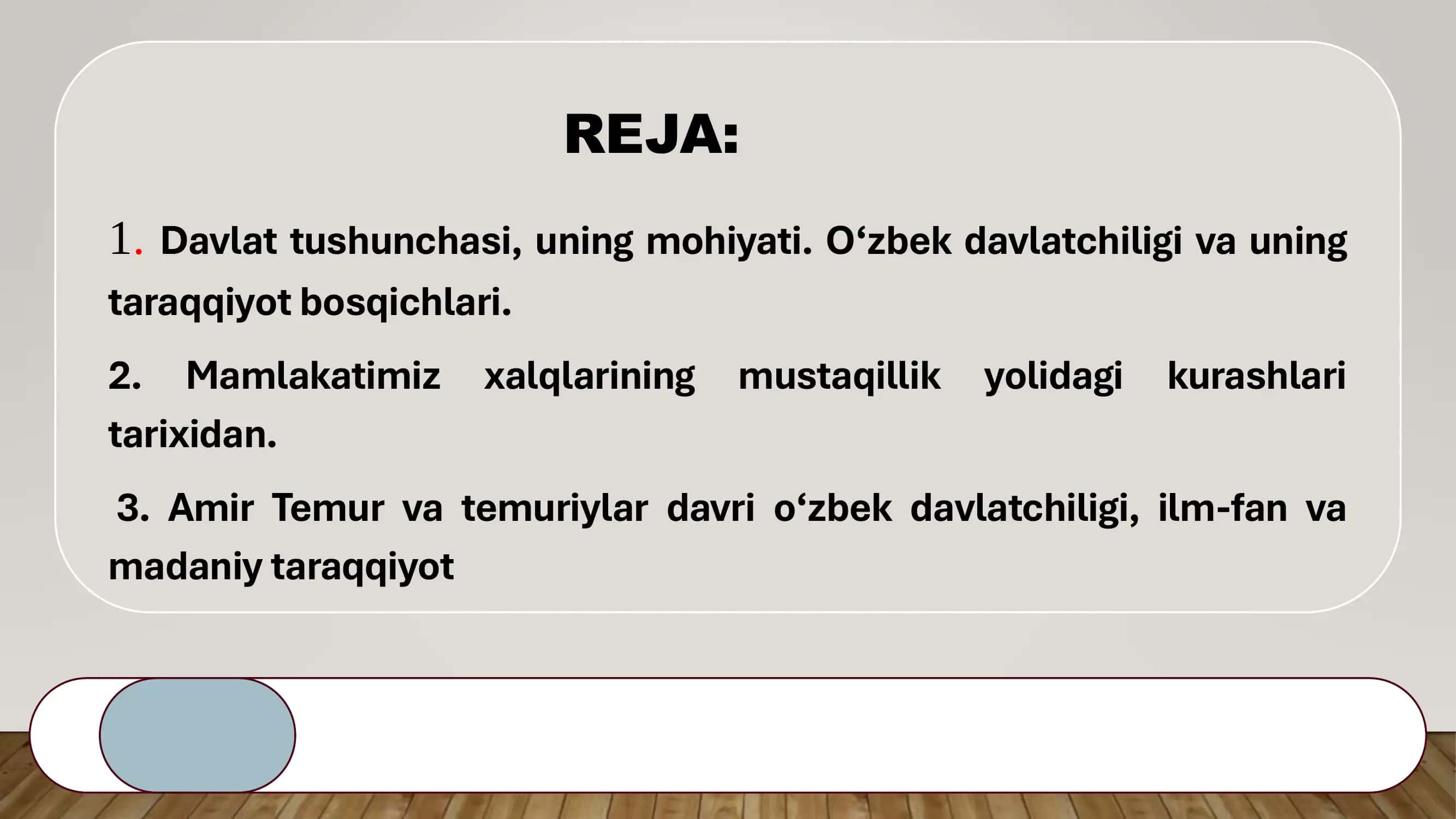 REJA:

1. Davlat tushunchasi, uning mohiyati. O‘zbek davlatchiligi va uning taraqqiyot bosqichlari.

2. Mamlakatimiz xalqlarining mustaqillik yolidagi kurashlari tarixidan.

3. Amir Temur va temuriylar davri o‘zbek davlatchiligi, ilm-fan va madaniy taraqqiyot